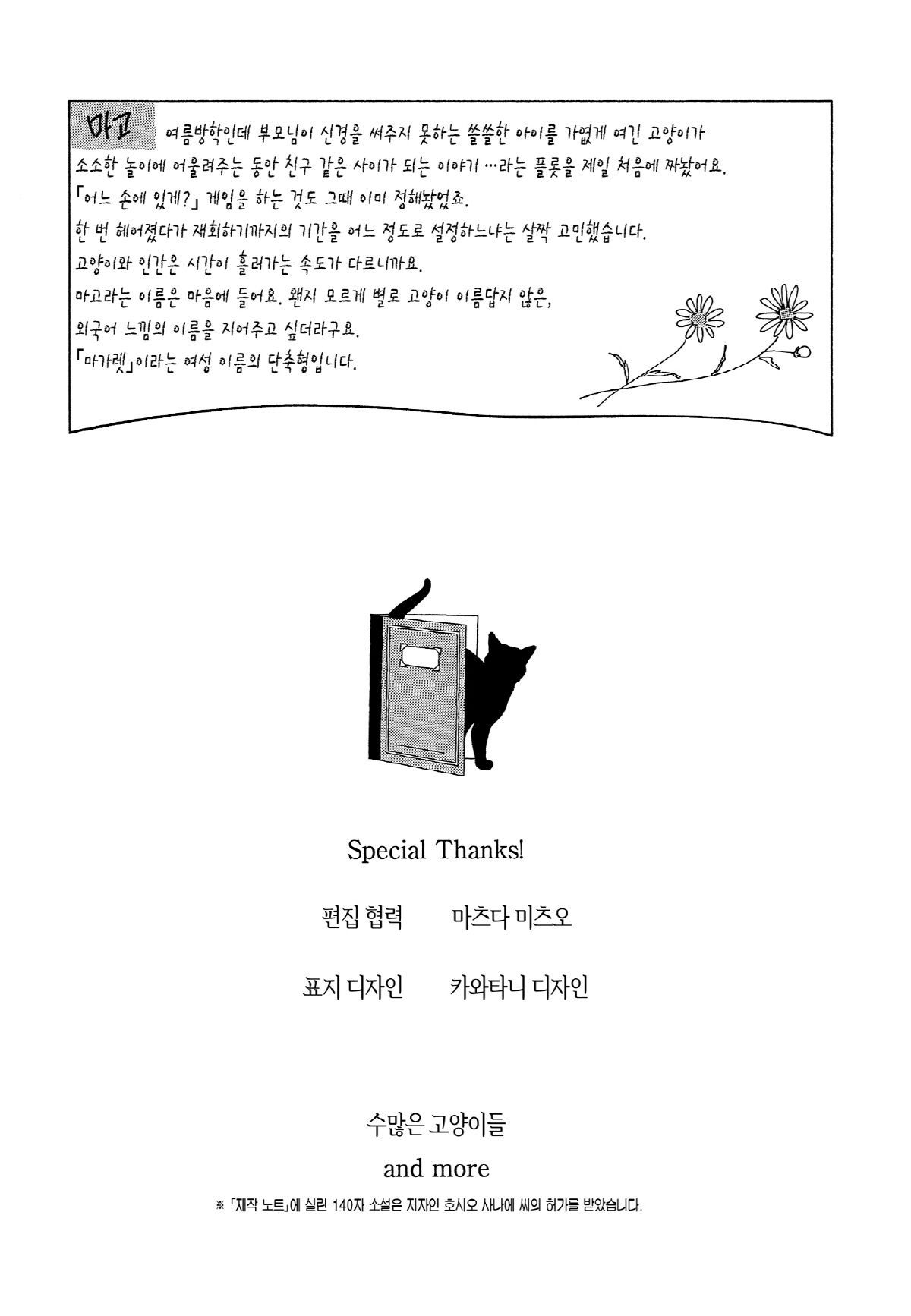 마고 여름방학인데 부모님이 신경을 써주지 못하는 쓸쓸한 아이를 가엾게 여긴 고양이가 소소한 놀이에 어울려주는 동안 친구 같은 사이가 되는 이야기 …라는 플롯을 제일 처음에 짜놨어요.
「어느 손에 있게?」 게임을 하는 것도 그때 이미 정해놨었죠.
한 번 헤어졌다가 재회하기까지의 기간을 어느 정도로 설정하느냐는 살짝 고민했습니다.
고양이와 인간은 시간이 흘러가는 속도가 다르니까요.
마고라는 이름은 마음에 들어요. 왠지 모르게 별로 고양이 이름답지 않은, 외국어 느낌의 이름을 지어주고 싶더라구요.
「마가렛」이라는 여성 이름의 단축형입니다.

Special Thanks!

편집 협력 마츠다 미츠오

표지 디자인 카와타니 디자인

수많은 고양이들

and more

※ 「제작 노트」에 실린 140자 소설은 저자인 호시오 사나에 씨의 허가를 받았습니다.